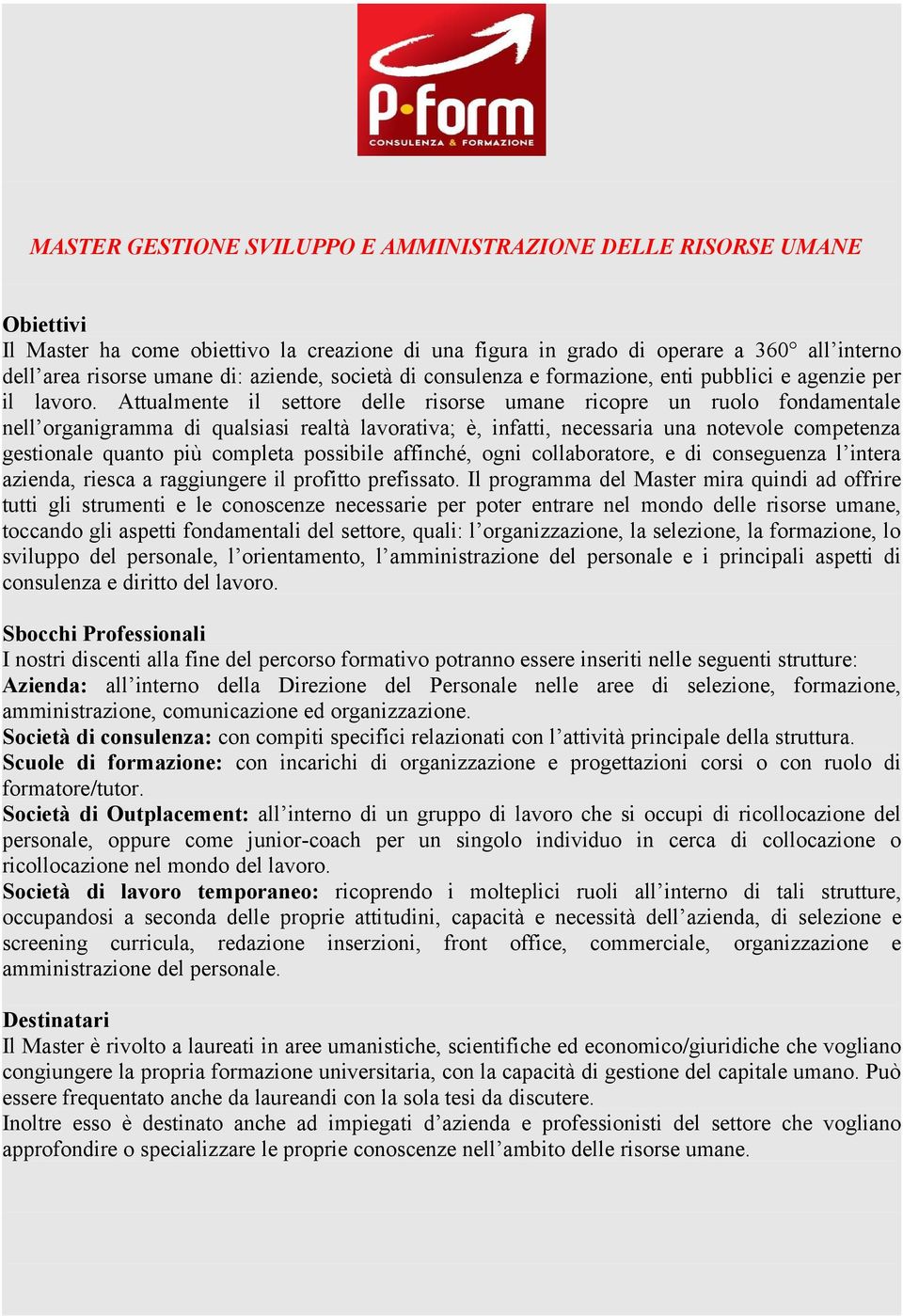 P·form
CONSULENZA & FORMAZIONE

MASTER GESTIONE SVILUPPO E AMMINISTRAZIONE DELLE RISORSE UMANE

Obiettivi
Il Master ha come obiettivo la creazione di una figura in grado di operare a 360° all'interno dell'area risorse umane di: aziende, società di consulenza e formazione, enti pubblici e agenzie per il lavoro. Attualmente il settore delle risorse umane ricopre un ruolo fondamentale nell'organigramma di qualsiasi realtà lavorativa; è, infatti, necessaria una notevole competenza gestionale quanto più completa possibile affinché, ogni collaboratore, e di conseguenza l'intera azienda, riesca a raggiungere il profitto prefissato. Il programma del Master mira quindi ad offrire tutti gli strumenti e le conoscenze necessarie per poter entrare nel mondo delle risorse umane, toccando gli aspetti fondamentali del settore, quali: l'organizzazione, la selezione, la formazione, lo sviluppo del personale, l'orientamento, l'amministrazione del personale e i principali aspetti di consulenza e diritto del lavoro.

Sbocchi Professionali
I nostri discenti alla fine del percorso formativo potranno essere inseriti nelle seguenti strutture:
Azienda: all'interno della Direzione del Personale nelle aree di selezione, formazione, amministrazione, comunicazione ed organizzazione.
Società di consulenza: con compiti specifici relazionati con l'attività principale della struttura.
Scuole di formazione: con incarichi di organizzazione e progettazioni corsi o con ruolo di formatore/tutor.
Società di Outplacement: all'interno di un gruppo di lavoro che si occupi di ricollocazione del personale, oppure come junior-coach per un singolo individuo in cerca di collocazione o ricollocazione nel mondo del lavoro.
Società di lavoro temporaneo: ricoprendo i molteplici ruoli all'interno di tali strutture, occupandosi a seconda delle proprie attitudini, capacità e necessità dell'azienda, di selezione e screening curricula, redazione inserzioni, front office, commerciale, organizzazione e amministrazione del personale.

Destinatari
Il Master è rivolto a laureati in aree umanistiche, scientifiche ed economico/giuridiche che vogliano congiungere la propria formazione universitaria, con la capacità di gestione del capitale umano. Può essere frequentato anche da laureandi con la sola tesi da discutere.
Inoltre esso è destinato anche ad impiegati d'azienda e professionisti del settore che vogliano approfondire o specializzare le proprie conoscenze nell'ambito delle risorse umane.